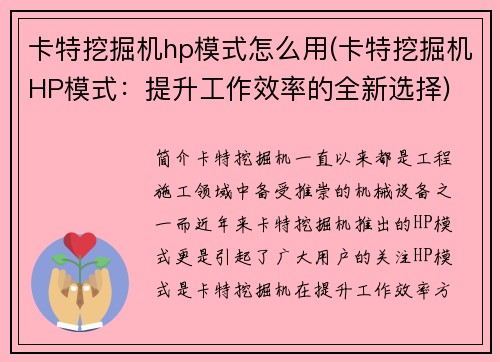 卡特挖掘机hp模式怎么用(卡特挖掘机HP模式：提升工作效率的全新选择)

简介卡特挖掘机一直以来都是工程施工领域中备受推崇的机械设备之一而近年来卡特挖掘机推出的HP模式更是引起了广大用户的关注HP模式是卡特挖掘机在提升工作效率方